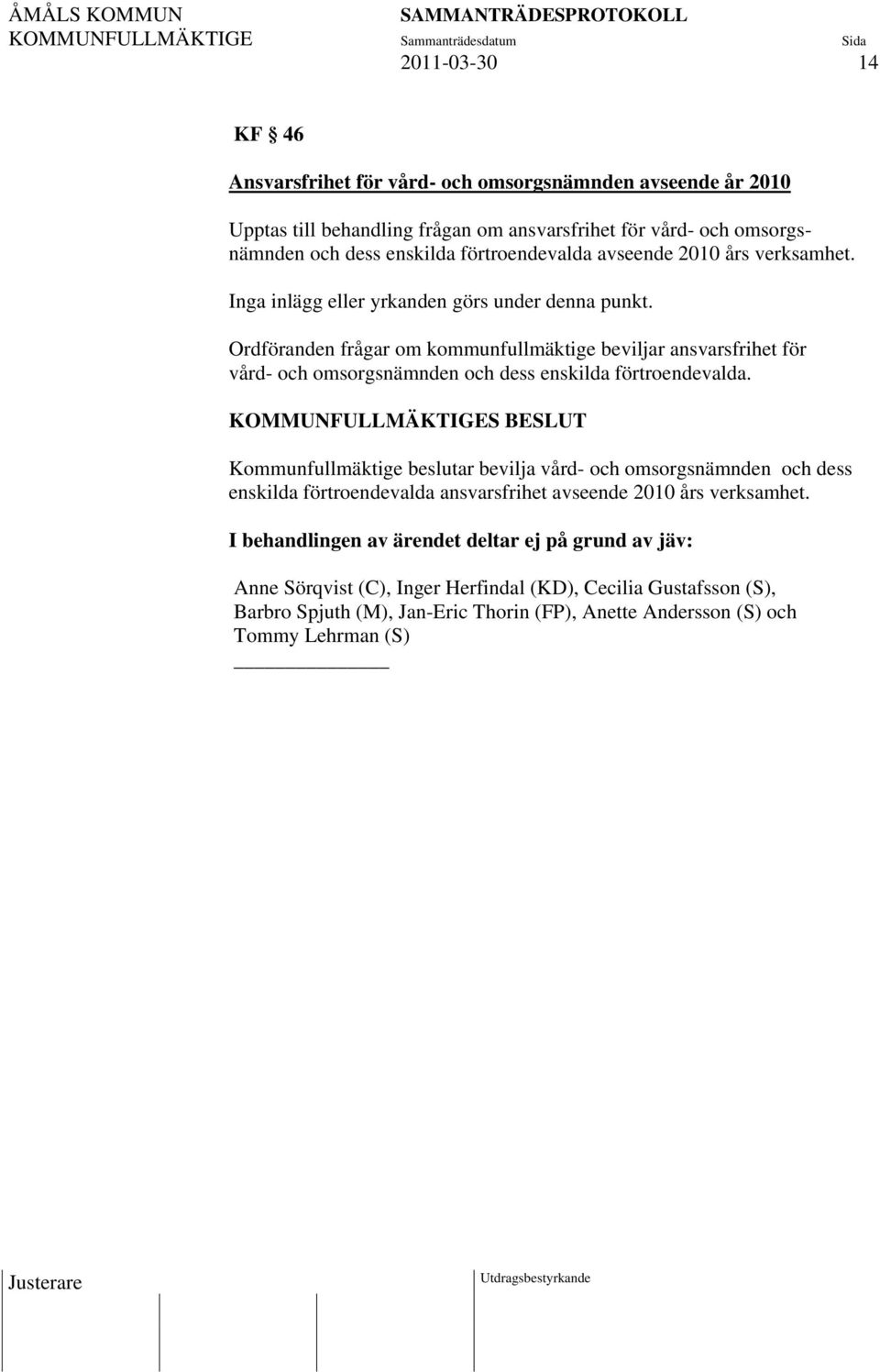 ÅMÅLS KOMMUN
KOMMUNFULLMÄKTIGE

SAMMANTRÄDESPROTOKOLL
Sammanträdesdatum
2011-03-30

Sida
14

KF § 46

Ansvarsfrihet för vård- och omsorgsnämnden avseende år 2010

Upptas till behandling frågan om ansvarsfrihet för vård- och omsorgsnämnden och dess enskilda förtroendevalda avseende 2010 års verksamhet.

Inga inlägg eller yrkanden görs under denna punkt.

Ordföranden frågar om kommunfullmäktige beviljar ansvarsfrihet för vård- och omsorgsnämnden och dess enskilda förtroendevalda.

KOMMUNFULLMÄKTIGES BESLUT

Kommunfullmäktige beslutar bevilja vård- och omsorgsnämnden och dess enskilda förtroendevalda ansvarsfrihet avseende 2010 års verksamhet.

I behandlingen av ärendet deltar ej på grund av jäv:

Anne Sörqvist (C), Inger Herfindal (KD), Cecilia Gustafsson (S), Barbro Spjuth (M), Jan-Eric Thorin (FP), Anette Andersson (S) och Tommy Lehrman (S)

Justerare

Utdragsbestyrkande